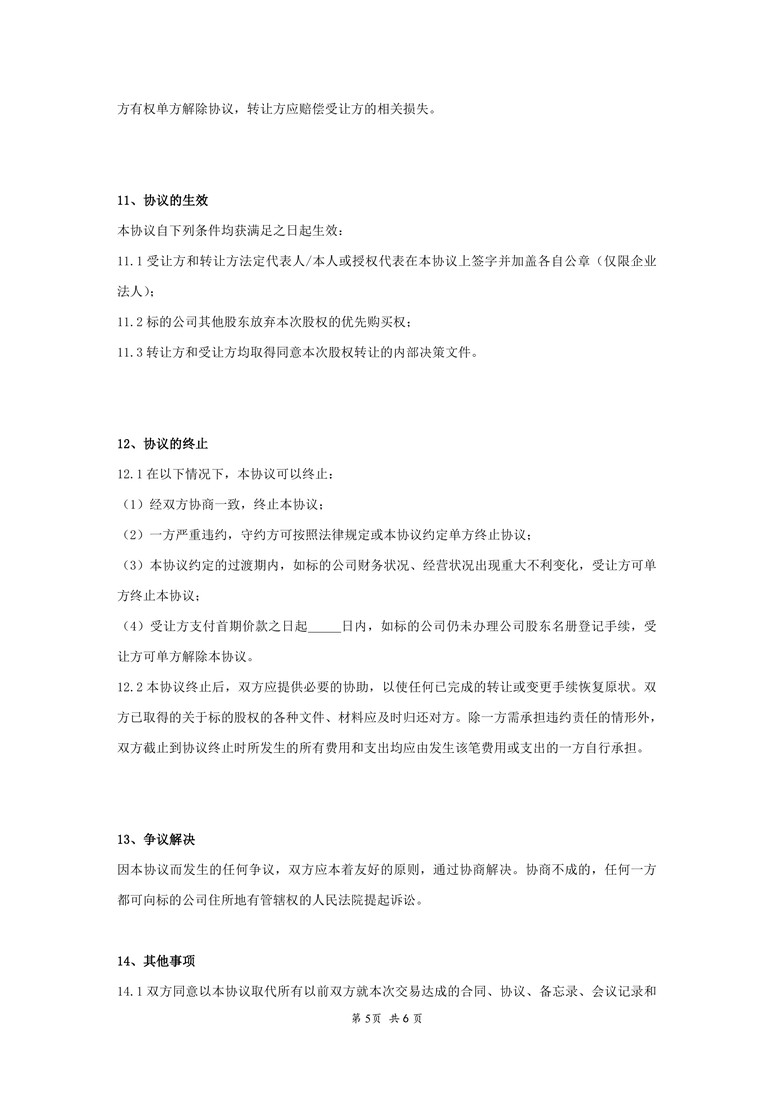 方有权单方解除协议，转让方应赔偿受让方的相关损失。

11、协议的生效

本协议自下列条件均获满足之日起生效：

11.1 受让方和转让方法定代表人/本人或授权代表在本协议上签字并加盖各自公章（仅限企业法人）；

11.2 标的公司其他股东放弃本次股权的优先购买权；

11.3 转让方和受让方均取得同意本次股权转让的内部决策文件。

12、协议的终止

12.1 在以下情况下，本协议可以终止：

（1）经双方协商一致，终止本协议；

（2）一方严重违约，守约方可按照法律规定或本协议约定单方终止协议；

（3）本协议约定的过渡期内，如标的公司财务状况、经营状况出现重大不利变化，受让方可单方终止本协议；

（4）受让方支付首期价款之日起_____日内，如标的公司仍未办理公司股东名册登记手续，受让方可单方解除本协议。

12.2 本协议终止后，双方应提供必要的协助，以使任何已完成的转让或变更手续恢复原状。双方已取得的关于标的股权的各种文件、材料应及时归还对方。除一方需承担违约责任的情形外，双方截止到协议终止时所发生的所有费用和支出均应由发生该笔费用或支出的一方自行承担。

13、争议解决

因本协议而发生的任何争议，双方应本着友好的原则，通过协商解决。协商不成的，任何一方都可向标的公司住所地有管辖权的人民法院提起诉讼。

14、其他事项

14.1 双方同意以本协议取代所有以前双方就本次交易达成的合同、协议、备忘录、会议记录和

第 5页 共 6 页